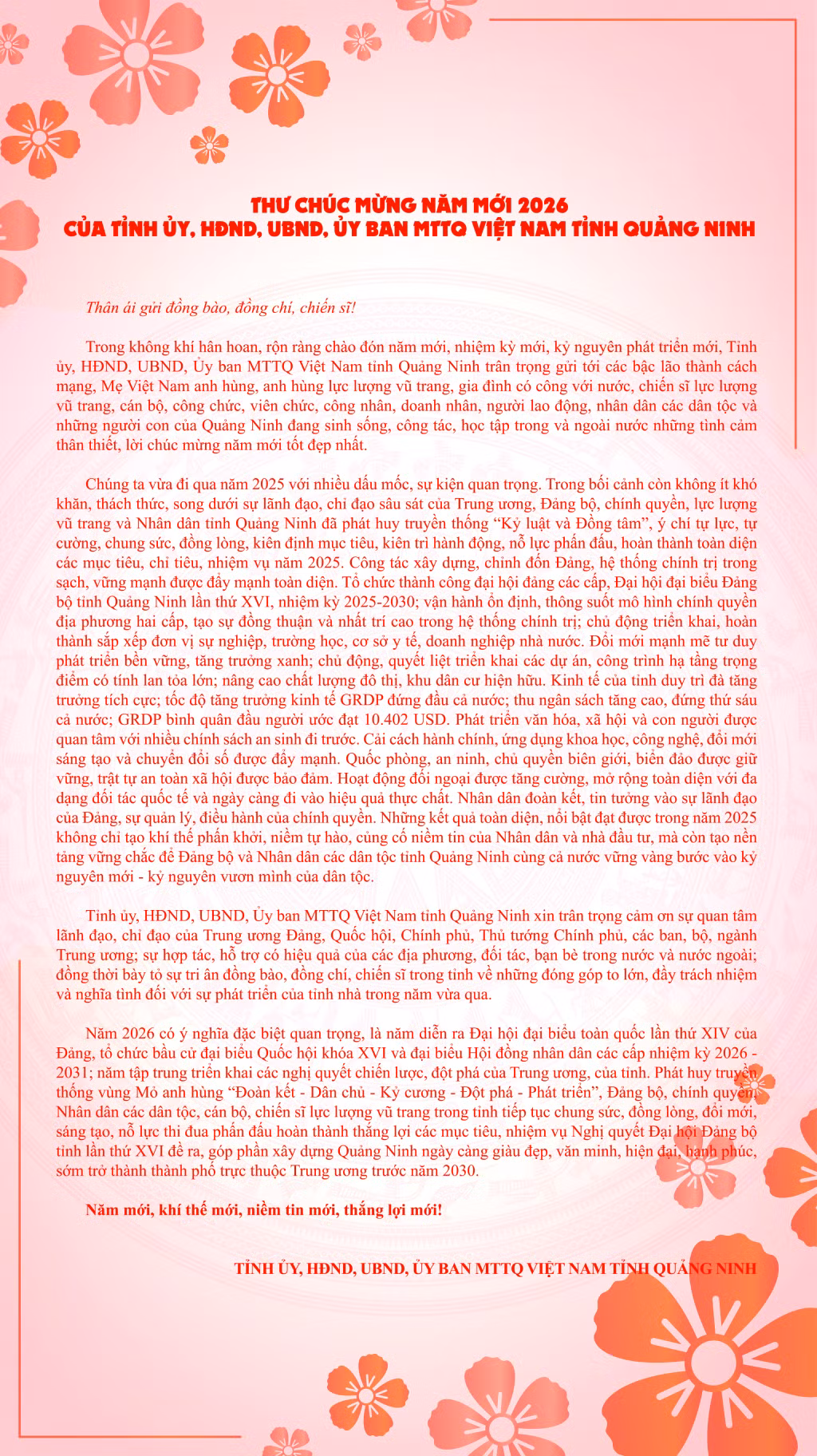 THƯ CHÚC MỪNG NĂM MỚI 2026
CỦA TỈNH ỦY, HĐND, UBND, ỦY BAN MTTQ VIỆT NAM TỈNH QUẢNG NINH

Thân ái gửi đồng bào, đồng chí, chiến sĩ!

Trong không khí hân hoan, rộn ràng chào đón năm mới, nhiệm kỳ mới, kỷ nguyên phát triển mới, Tỉnh ủy, HĐND, UBND, Ủy ban MTTQ Việt Nam tỉnh Quảng Ninh trân trọng gửi tới các bậc lão thành cách mạng, Mẹ Việt Nam anh hùng, anh hùng lực lượng vũ trang, gia đình có công với nước, chiến sĩ lực lượng vũ trang, cán bộ, công chức, viên chức, công nhân, doanh nhân, người lao động, nhân dân các dân tộc và những người con của Quảng Ninh đang sinh sống, công tác, học tập trong và ngoài nước những tình cảm thân thiết, lời chúc mừng năm mới tốt đẹp nhất.

Chúng ta vừa đi qua năm 2025 với nhiều dấu mốc, sự kiện quan trọng. Trong bối cảnh còn không ít khó khăn, thách thức, song dưới sự lãnh đạo, chỉ đạo sâu sát của Trung ương, Đảng bộ, chính quyền, lực lượng vũ trang và Nhân dân tỉnh Quảng Ninh đã phát huy truyền thống “Kỷ luật và Đồng tâm”, ý chí tự lực, tự cường, chung sức, đồng lòng, kiên định mục tiêu, kiên trì hành động, nỗ lực phấn đấu, hoàn thành toàn diện các mục tiêu, chỉ tiêu, nhiệm vụ năm 2025. Công tác xây dựng, chỉnh đốn Đảng, hệ thống chính trị trong sạch, vững mạnh được đẩy mạnh toàn diện. Tổ chức thành công đại hội đảng các cấp, Đại hội đại biểu Đảng bộ tỉnh Quảng Ninh lần thứ XVI, nhiệm kỳ 2025-2030; vận hành ổn định, thông suốt mô hình chính quyền địa phương hai cấp, tạo sự đồng thuận và nhất trí cao trong hệ thống chính trị; chủ động triển khai, hoàn thành sắp xếp đơn vị sự nghiệp, trường học, cơ sở y tế, doanh nghiệp nhà nước. Đổi mới mạnh mẽ tư duy phát triển bền vững, tăng trưởng xanh; chủ động, quyết liệt triển khai các dự án, công trình hạ tầng trọng điểm có tính lan tỏa lớn; nâng cao chất lượng đô thị, khu dân cư hiện hữu. Kinh tế của tỉnh duy trì đà tăng trưởng tích cực; tốc độ tăng trưởng kinh tế GRDP đứng đầu cả nước; thu ngân sách tăng cao, đứng thứ sáu cả nước; GRDP bình quân đầu người ước đạt 10.402 USD. Phát triển văn hóa, xã hội và con người được quan tâm với nhiều chính sách an sinh đi trước. Cải cách hành chính, ứng dụng khoa học, công nghệ, đổi mới sáng tạo và chuyển đổi số được đẩy mạnh. Quốc phòng, an ninh, chủ quyền biên giới, biển đảo được giữ vững, trật tự an toàn xã hội được bảo đảm. Hoạt động đối ngoại được tăng cường, mở rộng toàn diện với đa dạng đối tác quốc tế và ngày càng đi vào hiệu quả thực chất. Nhân dân đoàn kết, tin tưởng vào sự lãnh đạo của Đảng, sự quản lý, điều hành của chính quyền. Những kết quả toàn diện, nổi bật đạt được trong năm 2025 không chỉ tạo khí thế phấn khởi, niềm tự hào, củng cố niềm tin của Nhân dân và nhà đầu tư, mà còn tạo nền tảng vững chắc để Đảng bộ và Nhân dân các dân tộc tỉnh Quảng Ninh cùng cả nước vững vàng bước vào kỷ nguyên mới - kỷ nguyên vươn mình của dân tộc.

Tỉnh ủy, HĐND, UBND, Ủy ban MTTQ Việt Nam tỉnh Quảng Ninh xin trân trọng cảm ơn sự quan tâm lãnh đạo, chỉ đạo của Trung ương Đảng, Quốc hội, Chính phủ, Thủ tướng Chính phủ, các ban, bộ, ngành Trung ương; sự hợp tác, hỗ trợ có hiệu quả của các địa phương, đối tác, bạn bè trong nước và nước ngoài; đồng thời bày tỏ sự tri ân đồng bào, đồng chí, chiến sĩ trong tỉnh về những đóng góp to lớn, đầy trách nhiệm và nghĩa tình đối với sự phát triển của tỉnh nhà trong năm vừa qua.

Năm 2026 có ý nghĩa đặc biệt quan trọng, là năm diễn ra Đại hội đại biểu toàn quốc lần thứ XIV của Đảng, tổ chức bầu cử đại biểu Quốc hội khóa XVI và đại biểu Hội đồng nhân dân các cấp nhiệm kỳ 2026 - 2031; năm tập trung triển khai các nghị quyết chiến lược, đột phá của Trung ương, của tỉnh. Phát huy truyền thống vùng Mỏ anh hùng “Đoàn kết - Dân chủ - Kỷ cương - Đột phá - Phát triển”, Đảng bộ, chính quyền, Nhân dân các dân tộc, cán bộ, chiến sĩ lực lượng vũ trang trong tỉnh tiếp tục chung sức, đồng lòng, đổi mới, sáng tạo, nỗ lực thi đua phấn đấu hoàn thành thắng lợi các mục tiêu, nhiệm vụ Nghị quyết Đại hội Đảng bộ tỉnh lần thứ XVI đề ra, góp phần xây dựng Quảng Ninh ngày càng giàu đẹp, văn minh, hiện đại, hạnh phúc, sớm trở thành thành phố trực thuộc Trung ương trước năm 2030.

Năm mới, khí thế mới, niềm tin mới, thắng lợi mới!

TỈNH ỦY, HĐND, UBND, ỦY BAN MTTQ VIỆT NAM TỈNH QUẢNG NINH